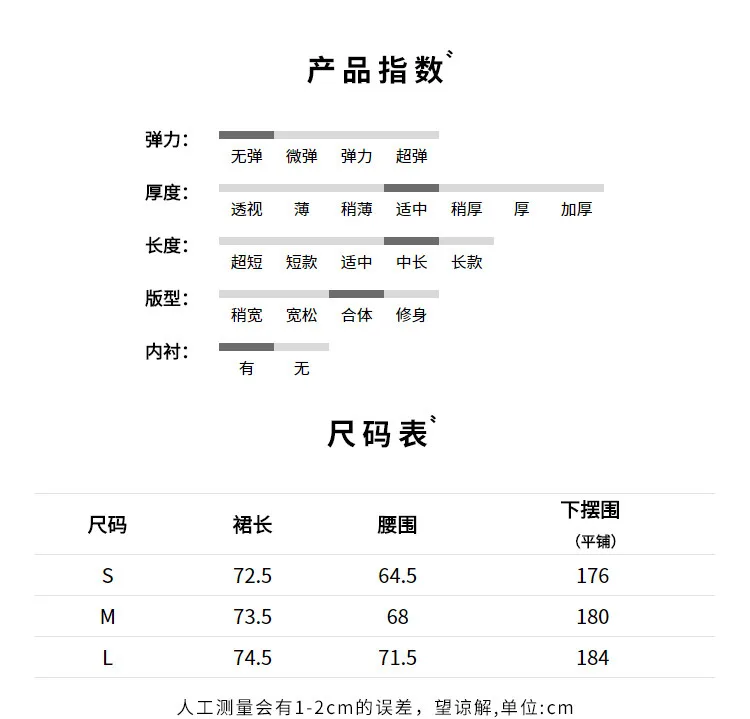 产品指数

弹力:
无弹 微弹 弹力 超弹

厚度:
透视 薄 稍薄 适中 稍厚 厚 加厚

长度:
超短 短款 适中 中长 长款

版型:
稍宽 宽松 合体 修身

内衬:
有 无

尺码表

| 尺码 | 裙长 | 腰围 | 下摆围（平铺） |
|---|---|---|---|
| S | 72.5 | 64.5 | 176 |
| M | 73.5 | 68 | 180 |
| L | 74.5 | 71.5 | 184 |

人工测量会有1-2cm的误差，望谅解,单位:cm